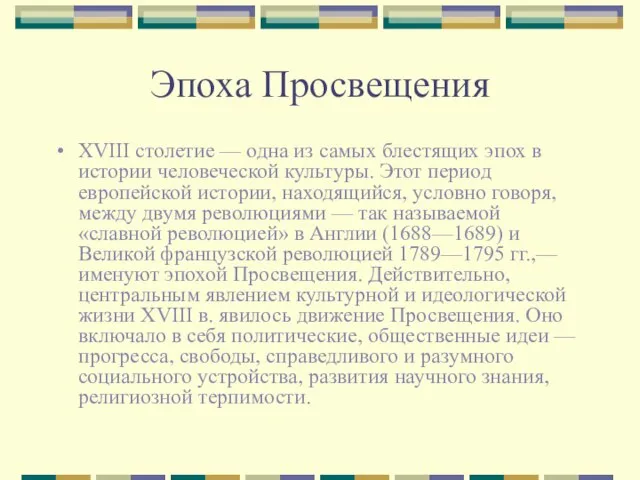 Эпоха Просвещения

• XVIII столетие — одна из самых блестящих эпох в истории человеческой культуры. Этот период европейской истории, находящийся, условно говоря, между двумя революциями — так называемой «славной революцией» в Англии (1688—1689) и Великой французской революцией 1789—1795 гг.,— именуют эпохой Просвещения. Действительно, центральным явлением культурной и идеологической жизни XVIII в. явилось движение Просвещения. Оно включало в себя политические, общественные идеи — прогресса, свободы, справедливого и разумного социального устройства, развития научного знания, религиозной терпимости.